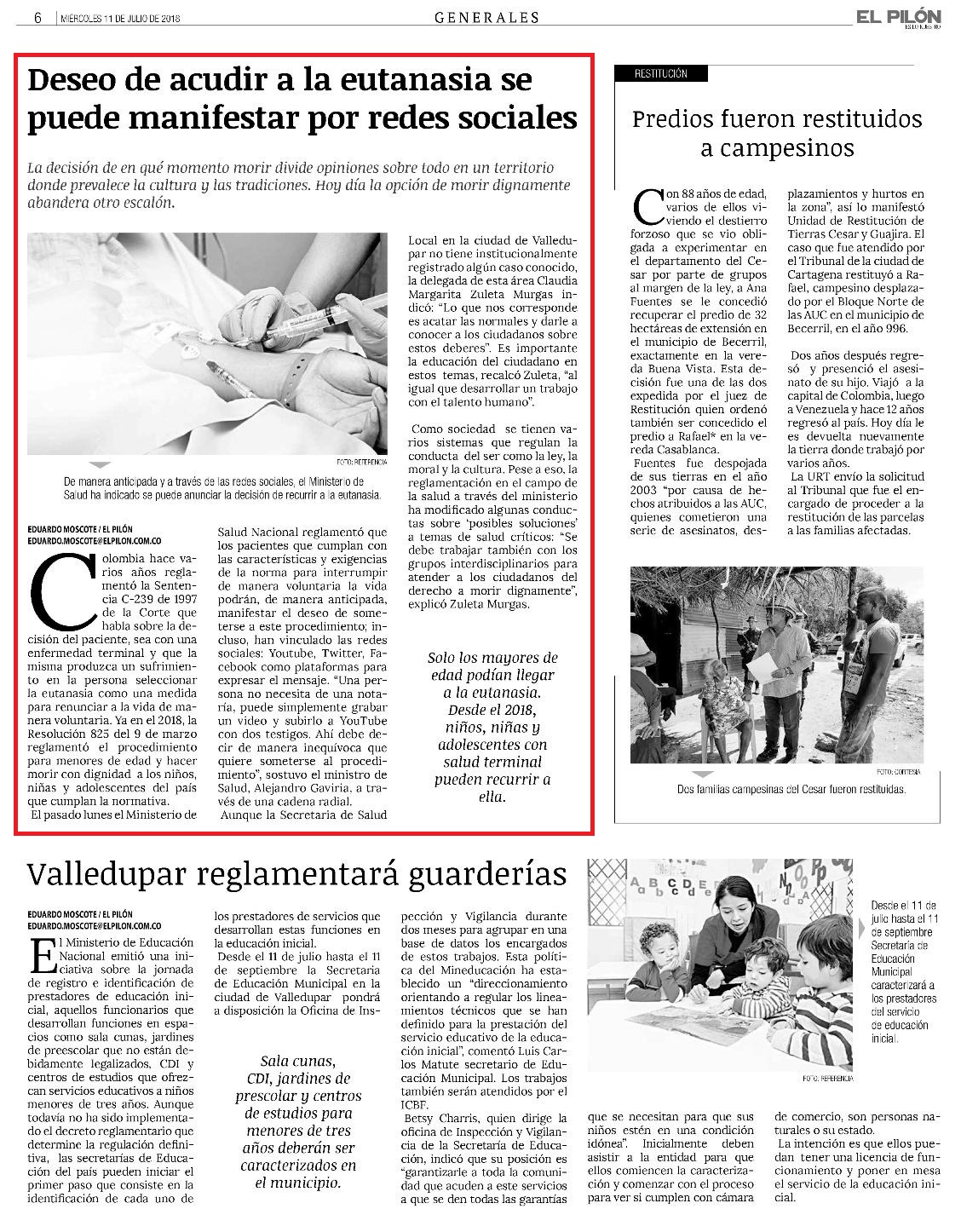 6 | MIÉRCOLES 11 DE JULIO DE 2018

GENERALES

EL PILÓN

Deseo de acudir a la eutanasia se puede manifestar por redes sociales

La decisión de en qué momento morir divide opiniones sobre todo en un territorio donde prevalece la cultura y las tradiciones. Hoy día la opción de morir dignamente abandera otro escalón.

FOTO: REFERENCIA

De manera anticipada y a través de las redes sociales, el Ministerio de Salud ha indicado se puede anunciar la decisión de recurrir a la eutanasia.

EDUARDO MOSCOTE / EL PILÓN
EDUARDO.MOSCOTE@ELPILON.COM.CO

Colombia hace varios años reglamentó la Sentencia C-239 de 1997 de la Corte que habla sobre la decisión del paciente, sea con una enfermedad terminal y que la misma produzca un sufrimiento en la persona seleccionar la eutanasia como una medida para renunciar a la vida de manera voluntaria. Ya en el 2018, la Resolución 825 del 9 de marzo reglamentó el procedimiento para menores de edad y hacer morir con dignidad a los niños, niñas y adolescentes del país que cumplan la normativa.

El pasado lunes el Ministerio de Salud Nacional reglamentó que los pacientes que cumplan con las características y exigencias de la norma para interrumpir de manera voluntaria la vida podrán, de manera anticipada, manifestar el deseo de someterse a este procedimiento; incluso, han vinculado las redes sociales: Youtube, Twitter, Facebook como plataformas para expresar el mensaje. "Una persona no necesita de una notaría, puede simplemente grabar un video y subirlo a YouTube con dos testigos. Ahí debe decir de manera inequívoca que quiere someterse al procedimiento", sostuvo el ministro de Salud, Alejandro Gaviria, a través de una cadena radial.

Aunque la Secretaria de Salud Local en la ciudad de Valledupar no tiene institucionalmente registrado algún caso conocido, la delegada de esta área Claudia Margarita Zuleta Murgas indicó: "Lo que nos corresponde es acatar las normales y darle a conocer a los ciudadanos sobre estos deberes". Es importante la educación del ciudadano en estos temas, recalcó Zuleta, "al igual que desarrollar un trabajo con el talento humano".

Como sociedad se tienen varios sistemas que regulan la conducta del ser como la ley, la moral y la cultura. Pese a eso, la reglamentación en el campo de la salud a través del ministerio ha modificado algunas conductas sobre 'posibles soluciones' a temas de salud críticos: "Se debe trabajar también con los grupos interdisciplinarios para atender a los ciudadanos del derecho a morir dignamente", explicó Zuleta Murgas.

Solo los mayores de edad podían llegar a la eutanasia. Desde el 2018, niños, niñas y adolescentes con salud terminal pueden recurrir a ella.

RESTITUCIÓN

Predios fueron restituidos a campesinos

Con 88 años de edad, varios de ellos viviendo el destierro forzoso que se vio obligada a experimentar en el departamento del Cesar por parte de grupos al margen de la ley, a Ana Fuentes se le concedió recuperar el predio de 32 hectáreas de extensión en el municipio de Becerril, exactamente en la vereda Buena Vista. Esta decisión fue una de las dos expedida por el juez de Restitución quien ordenó también ser concedido el predio a Rafael* en la vereda Casablanca.

Fuentes fue despojada de sus tierras en el año 2003 "por causa de hechos atribuidos a las AUC, quienes cometieron una serie de asesinatos, desplazamientos y hurtos en la zona", así lo manifestó Unidad de Restitución de Tierras Cesar y Guajira. El caso que fue atendido por el Tribunal de la ciudad de Cartagena restituyó a Rafael, campesino desplazado por el Bloque Norte de las AUC en el municipio de Becerril, en el año 996.

Dos años después regresó y presenció el asesinato de su hijo. Viajó a la capital de Colombia, luego a Venezuela y hace 12 años regresó al país. Hoy día le es devuelta nuevamente la tierra donde trabajó por varios años.

La URT envío la solicitud al Tribunal que fue el encargado de proceder a la restitución de las parcelas a las familias afectadas.

FOTO: CORTESÍA

Dos familias campesinas del Cesar fueron restituidas.

Valledupar reglamentará guarderías

EDUARDO MOSCOTE / EL PILÓN
EDUARDO.MOSCOTE@ELPILON.COM.CO

El Ministerio de Educación Nacional emitió una iniciativa sobre la jornada de registro e identificación de prestadores de educación inicial, aquellos funcionarios que desarrollan funciones en espacios como sala cunas, jardines de preescolar que no están debidamente legalizados, CDI y centros de estudios que ofrezcan servicios educativos a niños menores de tres años. Aunque todavía no ha sido implementado el decreto reglamentario que determine la regulación definitiva, las secretarías de Educación del país pueden iniciar el primer paso que consiste en la identificación de cada uno de los prestadores de servicios que desarrollan estas funciones en la educación inicial.

Desde el 11 de julio hasta el 11 de septiembre la Secretaria de Educación Municipal en la ciudad de Valledupar pondrá a disposición la Oficina de Inspección y Vigilancia durante dos meses para agrupar en una base de datos los encargados de estos trabajos. Esta política del Mineducación ha establecido un "direccionamiento orientando a regular los lineamientos técnicos que se han definido para la prestación del servicio educativo de la educación inicial", comentó Luis Carlos Matute secretario de Educación Municipal. Los trabajos también serán atendidos por el ICBF.

Betsy Charris, quien dirige la oficina de Inspección y Vigilancia de la Secretaría de Educación, indicó que su posición es "garantizarle a toda la comunidad que acuden a este servicios a que se den todas las garantías que se necesitan para que sus niños estén en una condición idónea". Inicialmente deben asistir a la entidad para que ellos comiencen la caracterización y comenzar con el proceso para ver si cumplen con cámara de comercio, son personas naturales o su estado.

La intención es que ellos puedan tener una licencia de funcionamiento y poner en mesa el servicio de la educación inicial.

Sala cunas, CDI, jardines de prescolar y centros de estudios para menores de tres años deberán ser caracterizados en el municipio.

FOTO: REFERENCIA

Desde el 11 de julio hasta el 11 de septiembre Secretaría de Educación Municipal caracterizará a los prestadores del servicio de educación inicial.